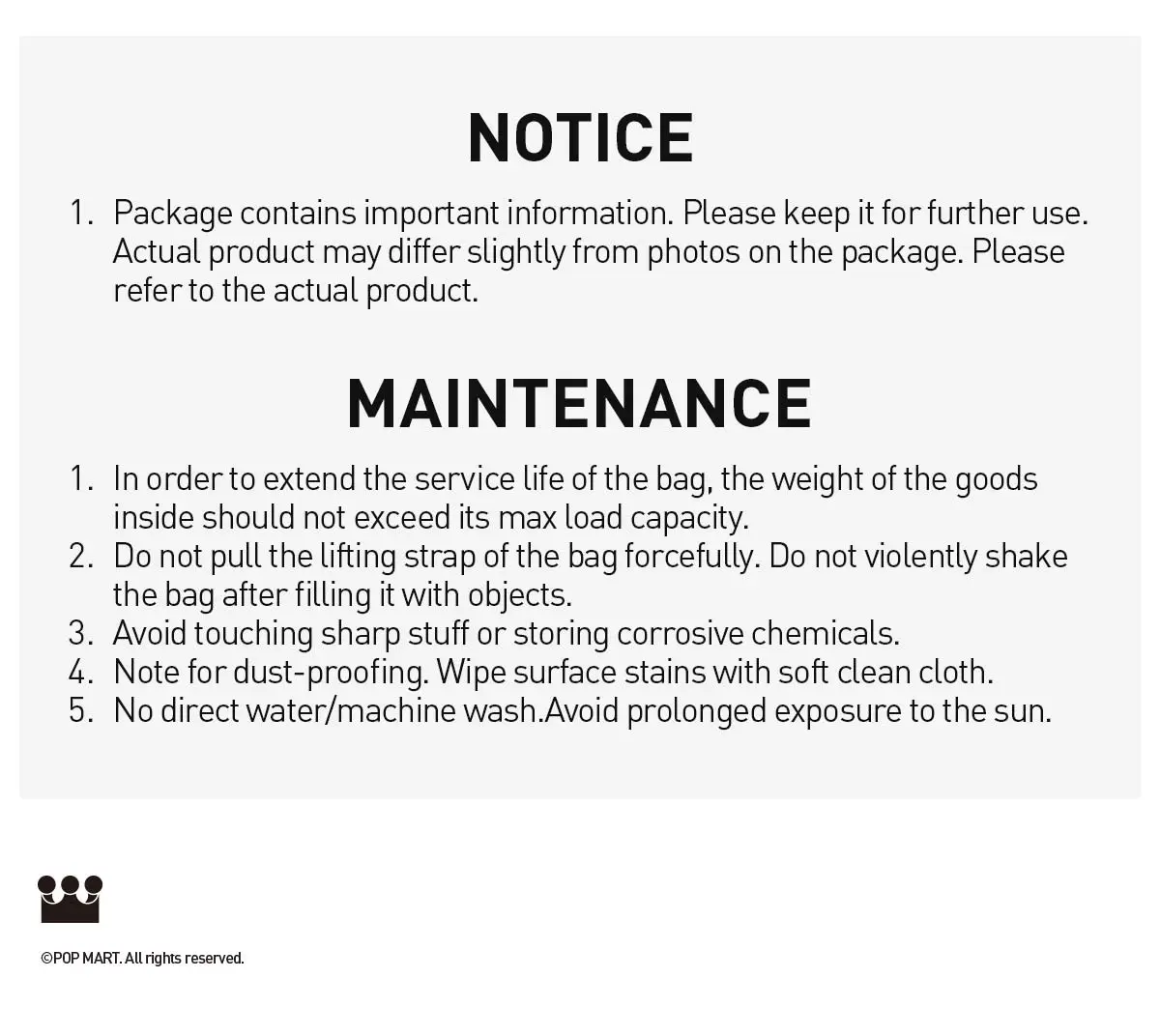 NOTICE

1. Package contains important information. Please keep it for further use. Actual product may differ slightly from photos on the package. Please refer to the actual product.

MAINTENANCE

1. In order to extend the service life of the bag, the weight of the goods inside should not exceed its max load capacity.
2. Do not pull the lifting strap of the bag forcefully. Do not violently shake the bag after filling it with objects.
3. Avoid touching sharp stuff or storing corrosive chemicals.
4. Note for dust-proofing. Wipe surface stains with soft clean cloth.
5. No direct water/machine wash.Avoid prolonged exposure to the sun.

©POP MART. All rights reserved.